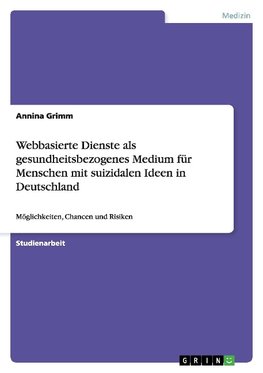 Medizin

Annina Grimm

Webbasierte Dienste als gesundheitsbezogenes Medium für Menschen mit suizidalen Ideen in Deutschland

Möglichkeiten, Chancen und Risiken

Studienarbeit

GRIN